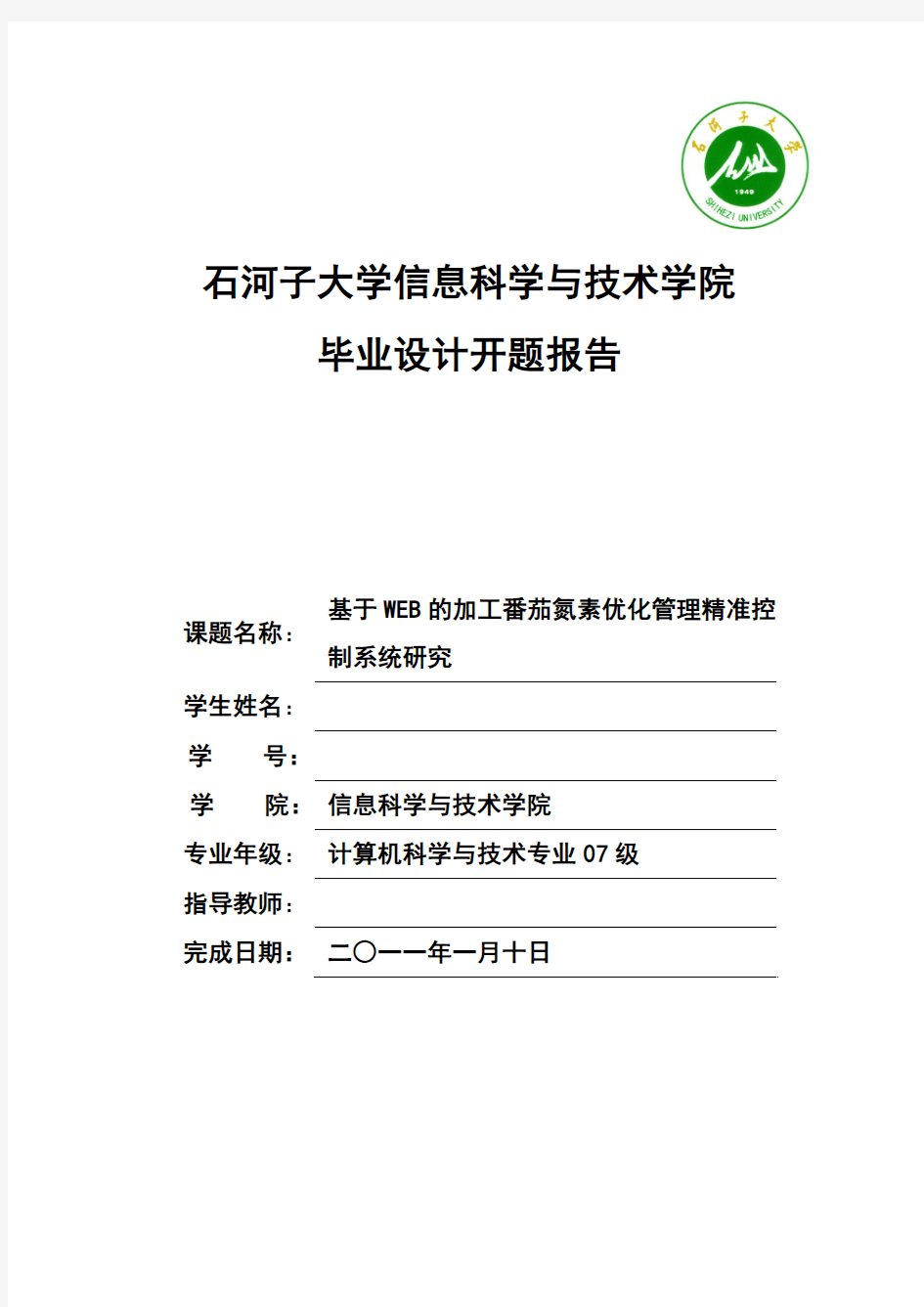 石河子大学
1949
SHIHEZI UNIVERSITY

石河子大学信息科学与技术学院

毕业设计开题报告

课题名称：基于WEB的加工番茄氮素优化管理精准控制系统研究

学生姓名：

学　　号：

学　　院：信息科学与技术学院

专业年级：计算机科学与技术专业07级

指导教师：

完成日期：二〇一一年一月十日